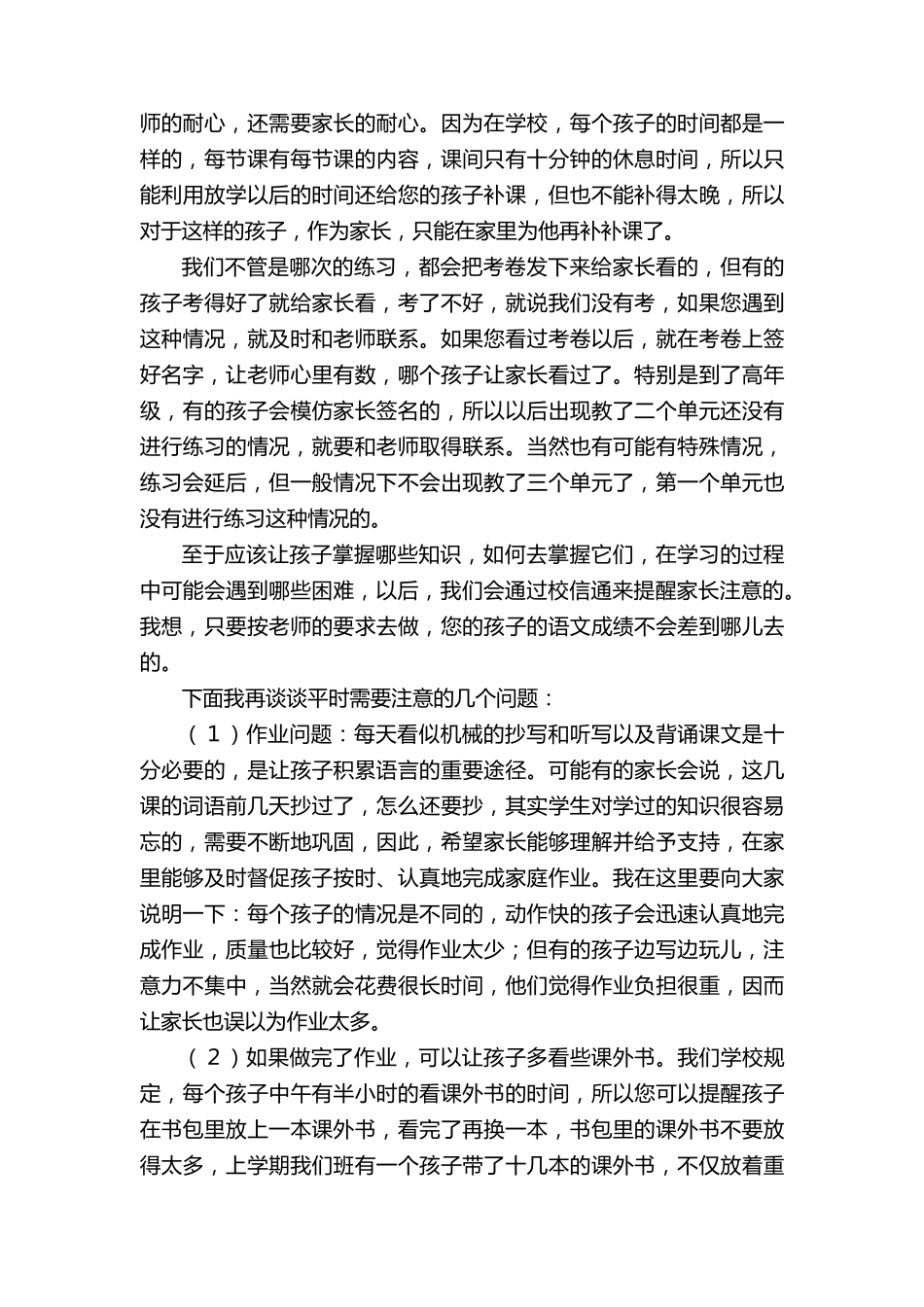 师的耐心，还需要家长的耐心。因为在学校，每个孩子的时间都是一样的，每节课有每节课的内容，课间只有十分钟的休息时间，所以只能利用放学以后的时间还给您的孩子补课，但也不能补得太晚，所以对于这样的孩子，作为家长，只能在家里为他再补补课了。

我们不管是哪次的练习，都会把考卷发下来给家长看的，但有的孩子考得好了就给家长看，考了不好，就说我们没有考，如果您遇到这种情况，就及时和老师联系。如果您看过考卷以后，就在考卷上签好名字，让老师心里有数，哪个孩子让家长看过了。特别是到了高年级，有的孩子会模仿家长签名的，所以以后出现教了二个单元还没有进行练习的情况，就要和老师取得联系。当然也有可能有特殊情况，练习会延后，但一般情况下不会出现教了三个单元了，第一个单元也没有进行练习这种情况的。

至于应该让孩子掌握哪些知识，如何去掌握它们，在学习的过程中可能会遇到哪些困难，以后，我们会通过校信通来提醒家长注意的。我想，只要按老师的要求去做，您的孩子的语文成绩不会差到哪儿去的。

下面我再谈谈平时需要注意的几个问题：

（1）作业问题：每天看似机械的抄写和听写以及背诵课文是十分必要的，是让孩子积累语言的重要途径。可能有的家长会说，这几课的词语前几天抄过了，怎么还要抄，其实学生对学过的知识很容易忘的，需要不断地巩固，因此，希望家长能够理解并给予支持，在家里能够及时督促孩子按时、认真地完成家庭作业。我在这里要向大家说明一下：每个孩子的情况是不同的，动作快的孩子会迅速认真地完成作业，质量也比较好，觉得作业太少；但有的孩子边写边玩儿，注意力不集中，当然就会花费很长时间，他们觉得作业负担很重，因而让家长也误以为作业太多。

（2）如果做完了作业，可以让孩子多看些课外书。我们学校规定，每个孩子中午有半小时的看课外书的时间，所以您可以提醒孩子在书包里放上一本课外书，看完了再换一本，书包里的课外书不要放得太多，上学期我们班有一个孩子带了十几本的课外书，不仅放着重